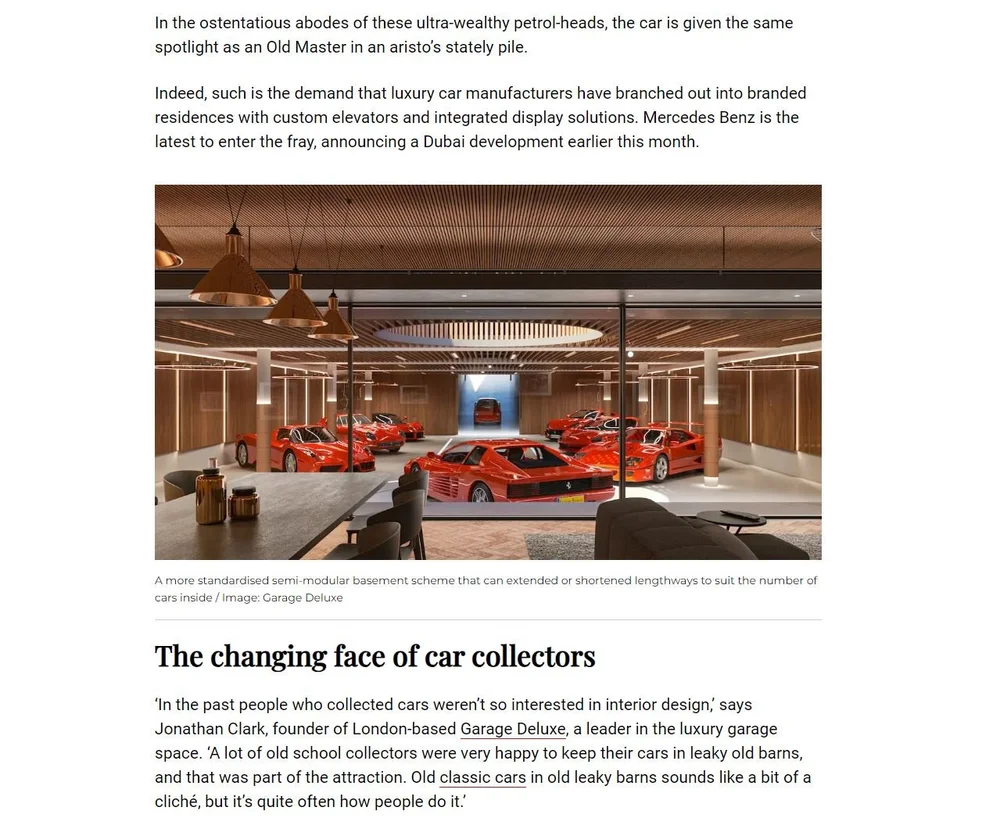 In the ostentatious abodes of these ultra-wealthy petrol-heads, the car is given the same spotlight as an Old Master in an aristo's stately pile.

Indeed, such is the demand that luxury car manufacturers have branched out into branded residences with custom elevators and integrated display solutions. Mercedes Benz is the latest to enter the fray, announcing a Dubai development earlier this month.

A more standardised semi-modular basement scheme that can extended or shortened lengthways to suit the number of cars inside / Image: Garage Deluxe

The changing face of car collectors

'In the past people who collected cars weren't so interested in interior design,' says Jonathan Clark, founder of London-based Garage Deluxe, a leader in the luxury garage space. 'A lot of old school collectors were very happy to keep their cars in leaky old barns, and that was part of the attraction. Old classic cars in old leaky barns sounds like a bit of a cliché, but it's quite often how people do it.'